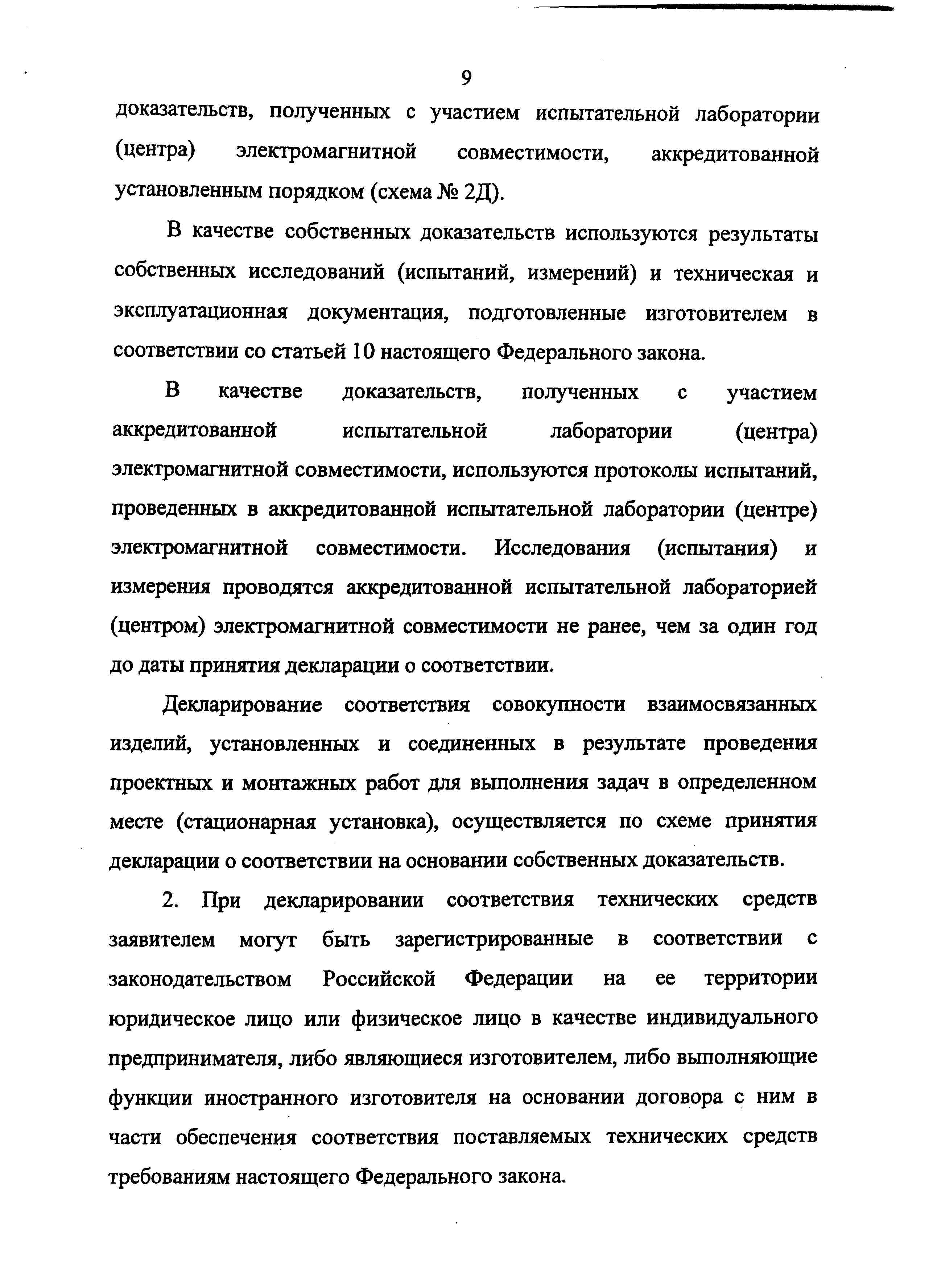 9

доказательств, полученных с участием испытательной лаборатории (центра) электромагнитной совместимости, аккредитованной установленным порядком (схема № 2Д).

В качестве собственных доказательств используются результаты собственных исследований (испытаний, измерений) и техническая и эксплуатационная документация, подготовленные изготовителем в соответствии со статьей 10 настоящего Федерального закона.

В качестве доказательств, полученных с участием аккредитованной испытательной лаборатории (центра) электромагнитной совместимости, используются протоколы испытаний, проведенных в аккредитованной испытательной лаборатории (центре) электромагнитной совместимости. Исследования (испытания) и измерения проводятся аккредитованной испытательной лабораторией (центром) электромагнитной совместимости не ранее, чем за один год до даты принятия декларации о соответствии.

Декларирование соответствия совокупности взаимосвязанных изделий, установленных и соединенных в результате проведения проектных и монтажных работ для выполнения задач в определенном месте (стационарная установка), осуществляется по схеме принятия декларации о соответствии на основании собственных доказательств.

2. При декларировании соответствия технических средств заявителем могут быть зарегистрированные в соответствии с законодательством Российской Федерации на ее территории юридическое лицо или физическое лицо в качестве индивидуального предпринимателя, либо являющиеся изготовителем, либо выполняющие функции иностранного изготовителя на основании договора с ним в части обеспечения соответствия поставляемых технических средств требованиям настоящего Федерального закона.